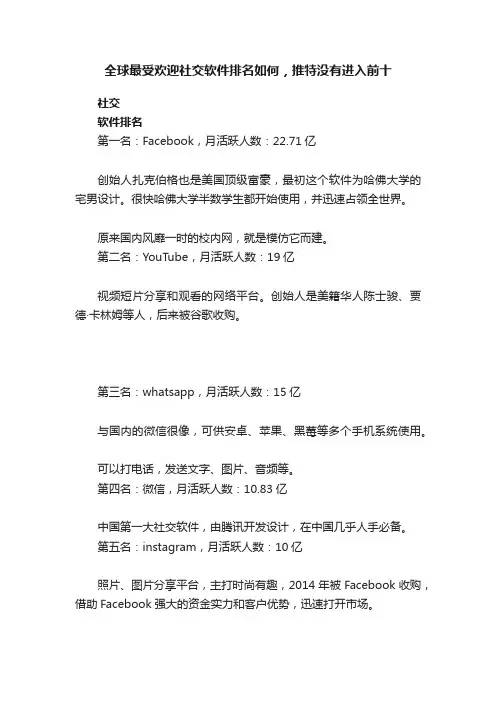 全球最受欢迎社交软件排名如何，推特没有进入前十

社交
软件排名
第一名：Facebook，月活跃人数：22.71 亿

创始人扎克伯格也是美国顶级富豪，最初这个软件为哈佛大学的宅男设计。很快哈佛大学半数学生都开始使用，并迅速占领全世界。

原来国内风靡一时的校内网，就是模仿它而建。
第二名：YouTube，月活跃人数：19 亿

视频短片分享和观看的网络平台。创始人是美籍华人陈士骏、贾德·卡林姆等人，后来被谷歌收购。

第三名：whatsapp，月活跃人数：15 亿

与国内的微信很像，可供安卓、苹果、黑莓等多个手机系统使用。

可以打电话，发送文字、图片、音频等。
第四名：微信，月活跃人数：10.83 亿

中国第一大社交软件，由腾讯开发设计，在中国几乎人手必备。
第五名：instagram，月活跃人数：10 亿

照片、图片分享平台，主打时尚有趣，2014 年被 Facebook 收购，借助 Facebook 强大的资金实力和客户优势，迅速打开市场。